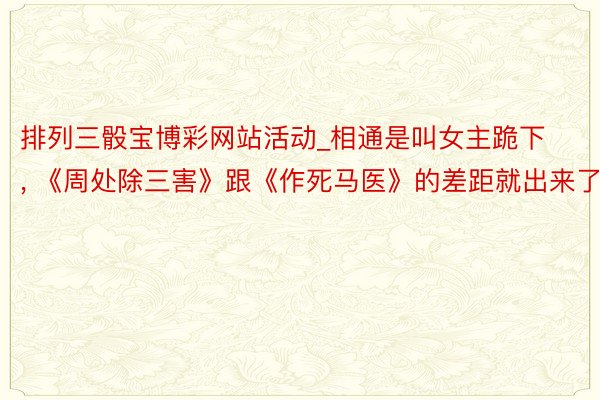 排列三骰宝博彩网站活动_相通是叫女主跪下，《周处除三害》跟《作死马医》的差距就出来了